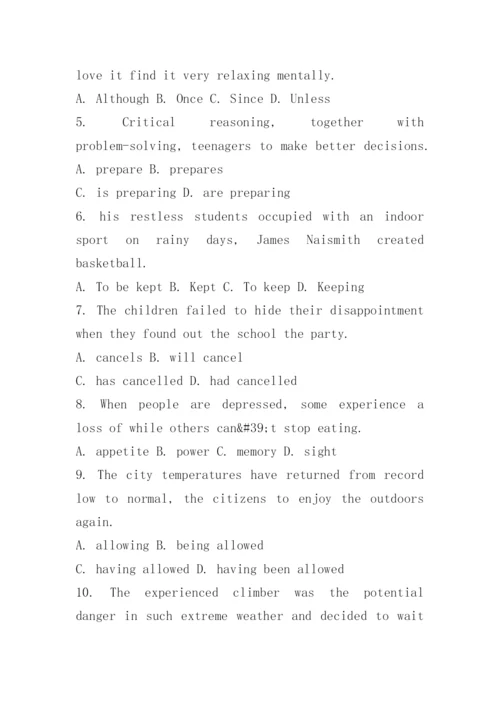 love it find it very relaxing mentally.

A. Although B. Once C. Since D. Unless

5. Critical reasoning, together with problem-solving, teenagers to make better decisions.

A. prepare B. prepares

C. is preparing D. are preparing

6. his restless students occupied with an indoor sport on rainy days, James Naismith created basketball.

A. To be kept B. Kept C. To keep D. Keeping

7. The children failed to hide their disappointment when they found out the school the party.

A. cancels B. will cancel

C. has cancelled D. had cancelled

8. When people are depressed, some experience a loss of while others can&#39;t stop eating.

A. appetite B. power C. memory D. sight

9. The city temperatures have returned from record low to normal, the citizens to enjoy the outdoors again.

A. allowing B. being allowed

C. having allowed D. having been allowed

10. The experienced climber was the potential danger in such extreme weather and decided to wait